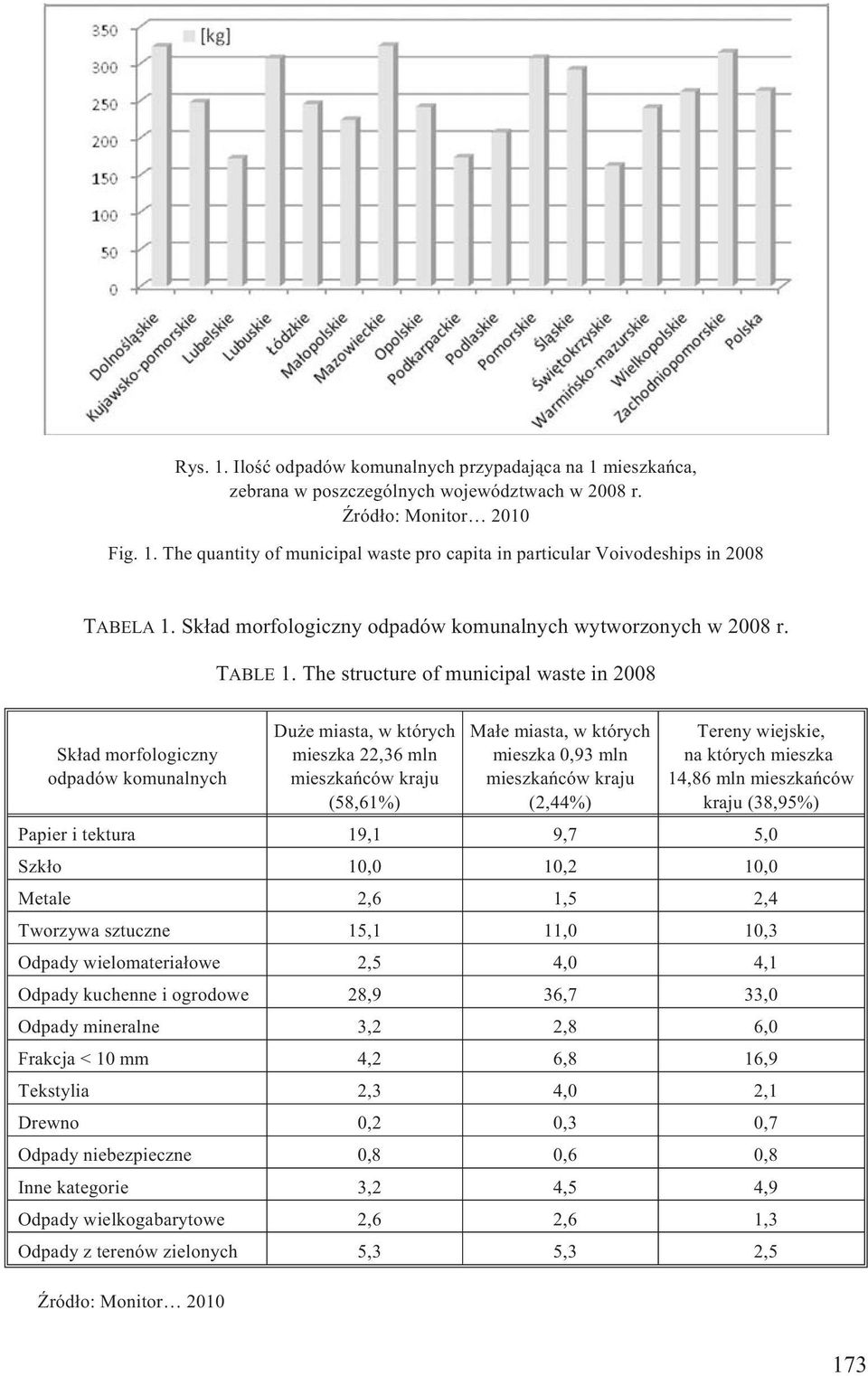 350
300
250
200
150
100
50
0
[kg]

Dolnośląskie
Kujawsko-pomorskie
Lubelskie
Lubuskie
Łódzkie
Małopolskie
Mazowieckie
Opolskie
Podkarpackie
Podlaskie
Pomorskie
Śląskie
Świętokrzyskie
Warmińsko-mazurskie
Wielkopolskie
Zachodniopomorskie
Polska

Rys. 1. Ilość odpadów komunalnych przypadająca na 1 mieszkańca, zebrana w poszczególnych województwach w 2008 r. Źródło: Monitor… 2010

Fig. 1. The quantity of municipal waste pro capita in particular Voivodeships in 2008

TABELA 1. Skład morfologiczny odpadów komunalnych wytworzonych w 2008 r.

TABLE 1. The structure of municipal waste in 2008

| Skład morfologiczny odpadów komunalnych | Duże miasta, w których mieszka 22,36 mln mieszkańców kraju (58,61%) | Małe miasta, w których mieszka 0,93 mln mieszkańców kraju (2,44%) | Tereny wiejskie, na których mieszka 14,86 mln mieszkańców kraju (38,95%) |
|---|---|---|---|
| Papier i tektura | 19,1 | 9,7 | 5,0 |
| Szkło | 10,0 | 10,2 | 10,0 |
| Metale | 2,6 | 1,5 | 2,4 |
| Tworzywa sztuczne | 15,1 | 11,0 | 10,3 |
| Odpady wielomateriałowe | 2,5 | 4,0 | 4,1 |
| Odpady kuchenne i ogrodowe | 28,9 | 36,7 | 33,0 |
| Odpady mineralne | 3,2 | 2,8 | 6,0 |
| Frakcja < 10 mm | 4,2 | 6,8 | 16,9 |
| Tekstylia | 2,3 | 4,0 | 2,1 |
| Drewno | 0,2 | 0,3 | 0,7 |
| Odpady niebezpieczne | 0,8 | 0,6 | 0,8 |
| Inne kategorie | 3,2 | 4,5 | 4,9 |
| Odpady wielkogabarytowe | 2,6 | 2,6 | 1,3 |
| Odpady z terenów zielonych | 5,3 | 5,3 | 2,5 |

Źródło: Monitor… 2010

173